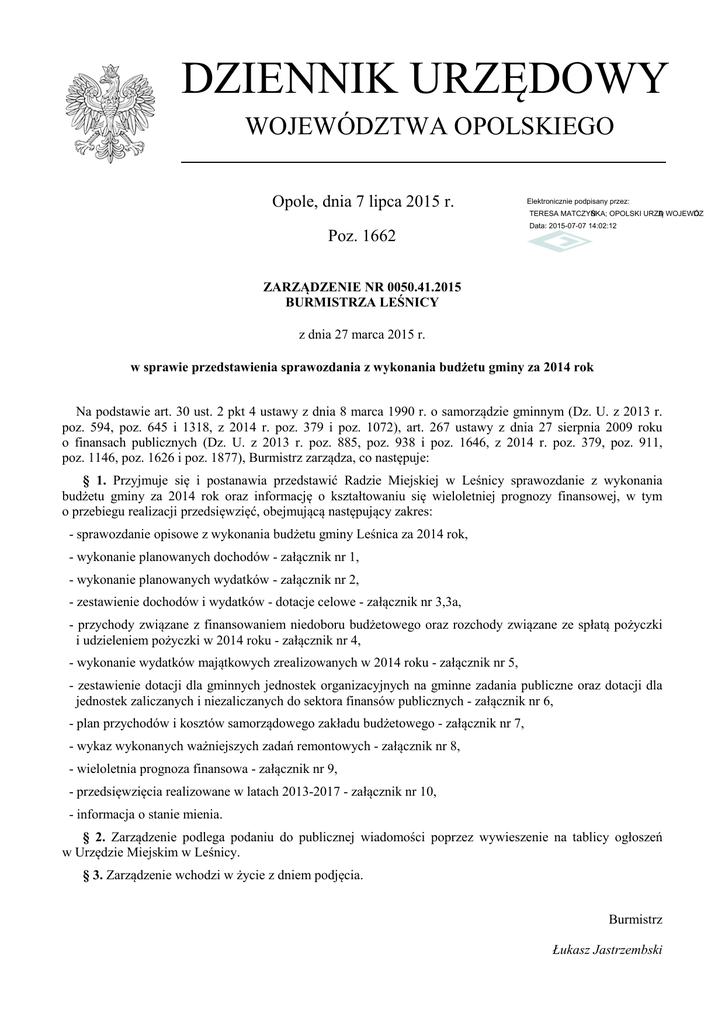 DZIENNIK URZĘDOWY
WOJEWÓDZTWA OPOLSKIEGO

Opole, dnia 7 lipca 2015 r.

Poz. 1662

Elektronicznie podpisany przez:
TERESA MATCZYŃSKA; OPOLSKI URZĄD WOJEWÓDZ
Data: 2015-07-07 14:02:12

ZARZĄDZENIE NR 0050.41.2015
BURMISTRZA LEŚNICY

z dnia 27 marca 2015 r.

w sprawie przedstawienia sprawozdania z wykonania budżetu gminy za 2014 rok

Na podstawie art. 30 ust. 2 pkt 4 ustawy z dnia 8 marca 1990 r. o samorządzie gminnym (Dz. U. z 2013 r. poz. 594, poz. 645 i 1318, z 2014 r. poz. 379 i poz. 1072), art. 267 ustawy z dnia 27 sierpnia 2009 roku o finansach publicznych (Dz. U. z 2013 r. poz. 885, poz. 938 i poz. 1646, z 2014 r. poz. 379, poz. 911, poz. 1146, poz. 1626 i poz. 1877), Burmistrz zarządza, co następuje:

§ 1. Przyjmuje się i postanawia przedstawić Radzie Miejskiej w Leśnicy sprawozdanie z wykonania budżetu gminy za 2014 rok oraz informację o kształtowaniu się wieloletniej prognozy finansowej, w tym o przebiegu realizacji przedsięwzięć, obejmującą następujący zakres:

- sprawozdanie opisowe z wykonania budżetu gminy Leśnica za 2014 rok,

- wykonanie planowanych dochodów - załącznik nr 1,

- wykonanie planowanych wydatków - załącznik nr 2,

- zestawienie dochodów i wydatków - dotacje celowe - załącznik nr 3,3a,

- przychody związane z finansowaniem niedoboru budżetowego oraz rozchody związane ze spłatą pożyczki i udzieleniem pożyczki w 2014 roku - załącznik nr 4,

- wykonanie wydatków majątkowych zrealizowanych w 2014 roku - załącznik nr 5,

- zestawienie dotacji dla gminnych jednostek organizacyjnych na gminne zadania publiczne oraz dotacji dla jednostek zaliczanych i niezaliczanych do sektora finansów publicznych - załącznik nr 6,

- plan przychodów i kosztów samorządowego zakładu budżetowego - załącznik nr 7,

- wykaz wykonanych ważniejszych zadań remontowych - załącznik nr 8,

- wieloletnia prognoza finansowa - załącznik nr 9,

- przedsięwzięcia realizowane w latach 2013-2017 - załącznik nr 10,

- informacja o stanie mienia.

§ 2. Zarządzenie podlega podaniu do publicznej wiadomości poprzez wywieszenie na tablicy ogłoszeń w Urzędzie Miejskim w Leśnicy.

§ 3. Zarządzenie wchodzi w życie z dniem podjęcia.

Burmistrz

Łukasz Jastrzembski